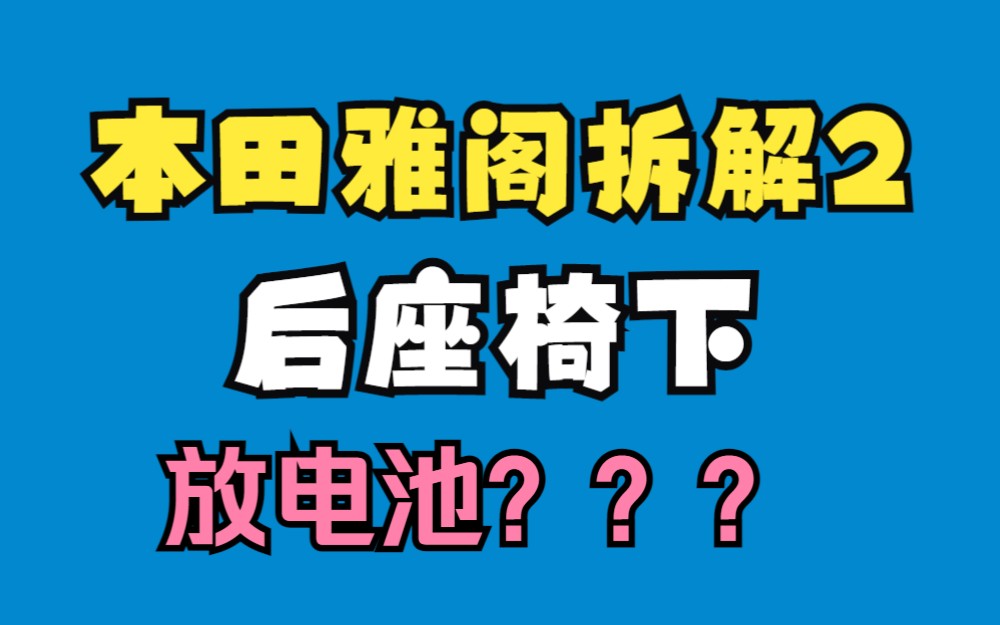 本田雅阁拆解2
后座椅下
放电池？？？